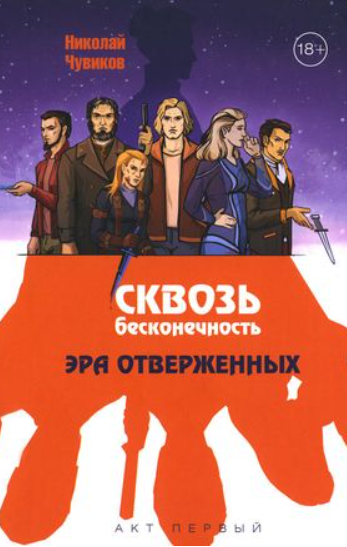 Николай Чувиков

18+

СКВОЗЬ бесконечность

ЭРА ОТВЕРЖЕННЫХ

АКТ ПЕРВЫЙ